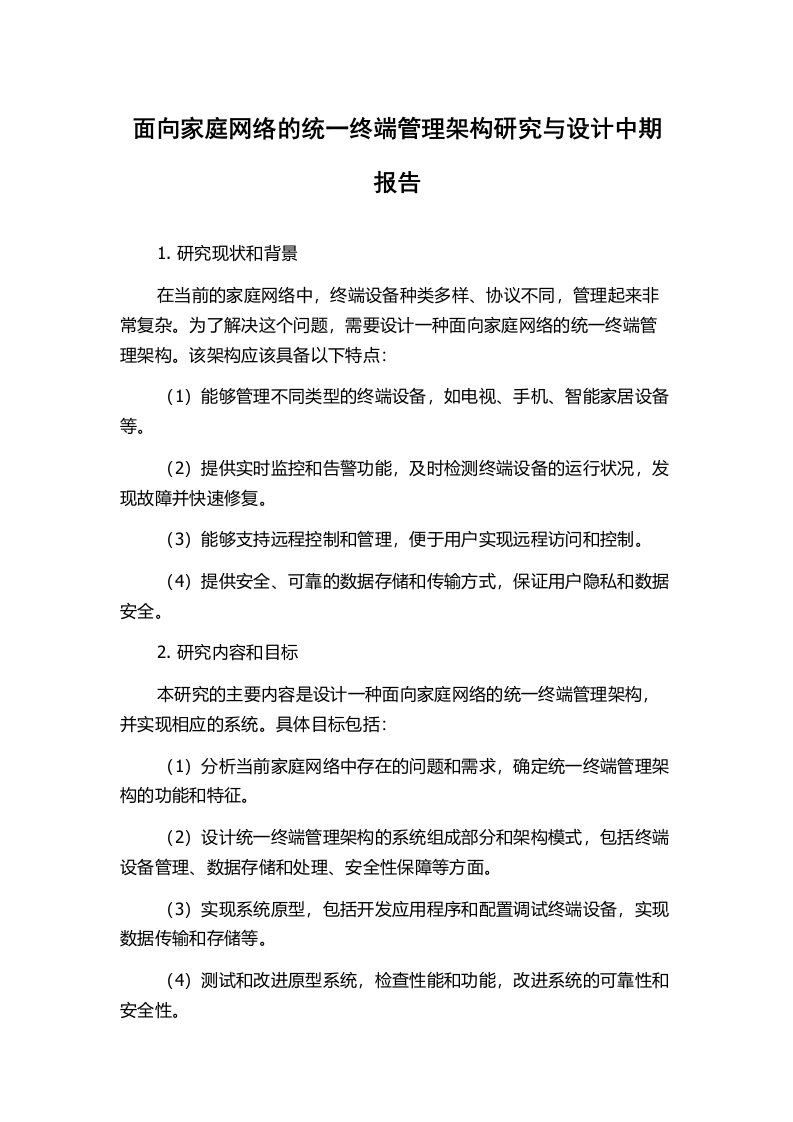 面向家庭网络的统一终端管理架构研究与设计中期报告

1. 研究现状和背景

在当前的家庭网络中，终端设备种类多样、协议不同，管理起来非常复杂。为了解决这个问题，需要设计一种面向家庭网络的统一终端管理架构。该架构应该具备以下特点：

（1）能够管理不同类型的终端设备，如电视、手机、智能家居设备等。

（2）提供实时监控和告警功能，及时检测终端设备的运行状况，发现故障并快速修复。

（3）能够支持远程控制和管理，便于用户实现远程访问和控制。

（4）提供安全、可靠的数据存储和传输方式，保证用户隐私和数据安全。

2. 研究内容和目标

本研究的主要内容是设计一种面向家庭网络的统一终端管理架构，并实现相应的系统。具体目标包括：

（1）分析当前家庭网络中存在的问题和需求，确定统一终端管理架构的功能和特征。

（2）设计统一终端管理架构的系统组成部分和架构模式，包括终端设备管理、数据存储和处理、安全性保障等方面。

（3）实现系统原型，包括开发应用程序和配置调试终端设备，实现数据传输和存储等。

（4）测试和改进原型系统，检查性能和功能，改进系统的可靠性和安全性。